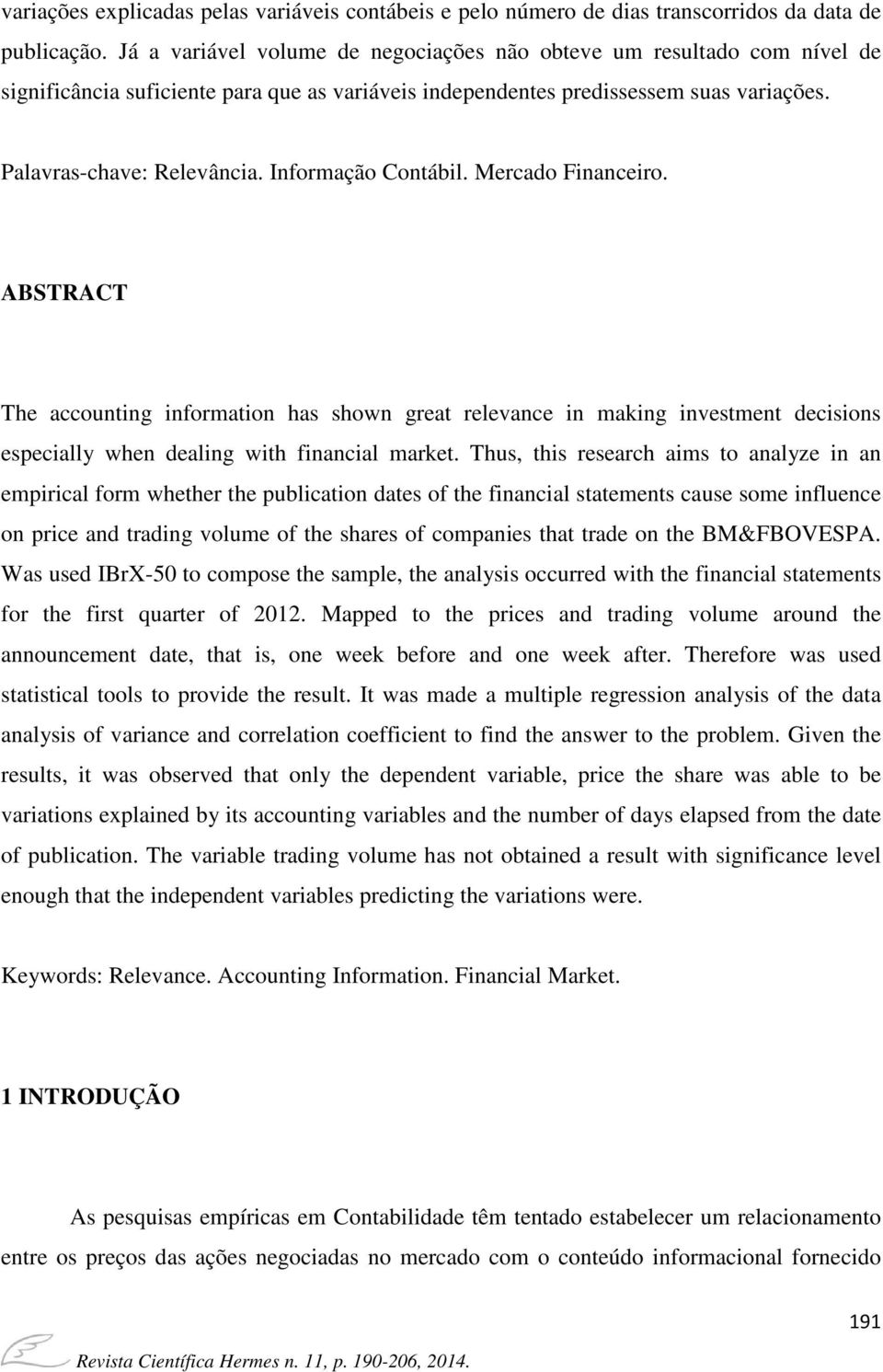 variações explicadas pelas variáveis contábeis e pelo número de dias transcorridos da data de publicação. Já a variável volume de negociações não obteve um resultado com nível de significância suficiente para que as variáveis independentes predissessem suas variações.

Palavras-chave: Relevância. Informação Contábil. Mercado Financeiro.

ABSTRACT

The accounting information has shown great relevance in making investment decisions especially when dealing with financial market. Thus, this research aims to analyze in an empirical form whether the publication dates of the financial statements cause some influence on price and trading volume of the shares of companies that trade on the BM&FBOVESPA. Was used IBrX-50 to compose the sample, the analysis occurred with the financial statements for the first quarter of 2012. Mapped to the prices and trading volume around the announcement date, that is, one week before and one week after. Therefore was used statistical tools to provide the result. It was made a multiple regression analysis of the data analysis of variance and correlation coefficient to find the answer to the problem. Given the results, it was observed that only the dependent variable, price the share was able to be variations explained by its accounting variables and the number of days elapsed from the date of publication. The variable trading volume has not obtained a result with significance level enough that the independent variables predicting the variations were.

Keywords: Relevance. Accounting Information. Financial Market.

1 INTRODUÇÃO

As pesquisas empíricas em Contabilidade têm tentado estabelecer um relacionamento entre os preços das ações negociadas no mercado com o conteúdo informacional fornecido

191

Revista Científica Hermes n. 11, p. 190-206, 2014.